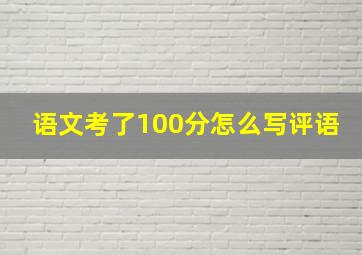 语文考了100分怎么写评语